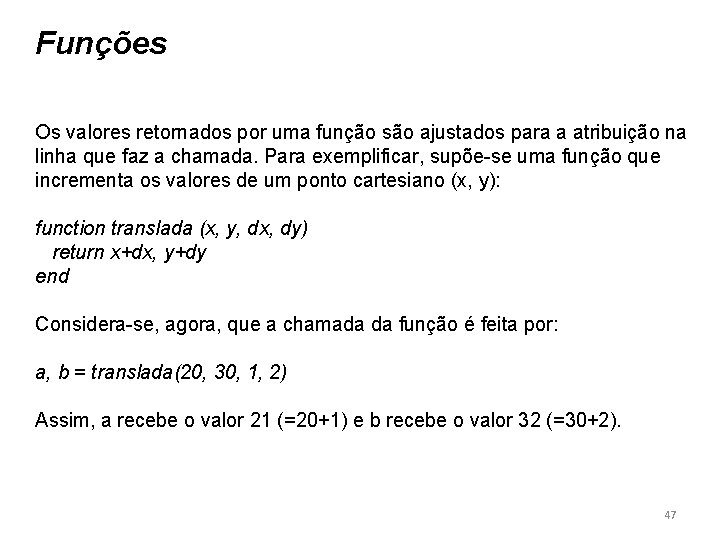 Funções

Os valores retornados por uma função são ajustados para a atribuição na linha que faz a chamada. Para exemplificar, supõe-se uma função que incrementa os valores de um ponto cartesiano (x, y):

function translada (x, y, dx, dy)
return x+dx, y+dy
end

Considera-se, agora, que a chamada da função é feita por:

a, b = translada(20, 30, 1, 2)

Assim, a recebe o valor 21 (=20+1) e b recebe o valor 32 (=30+2).

47